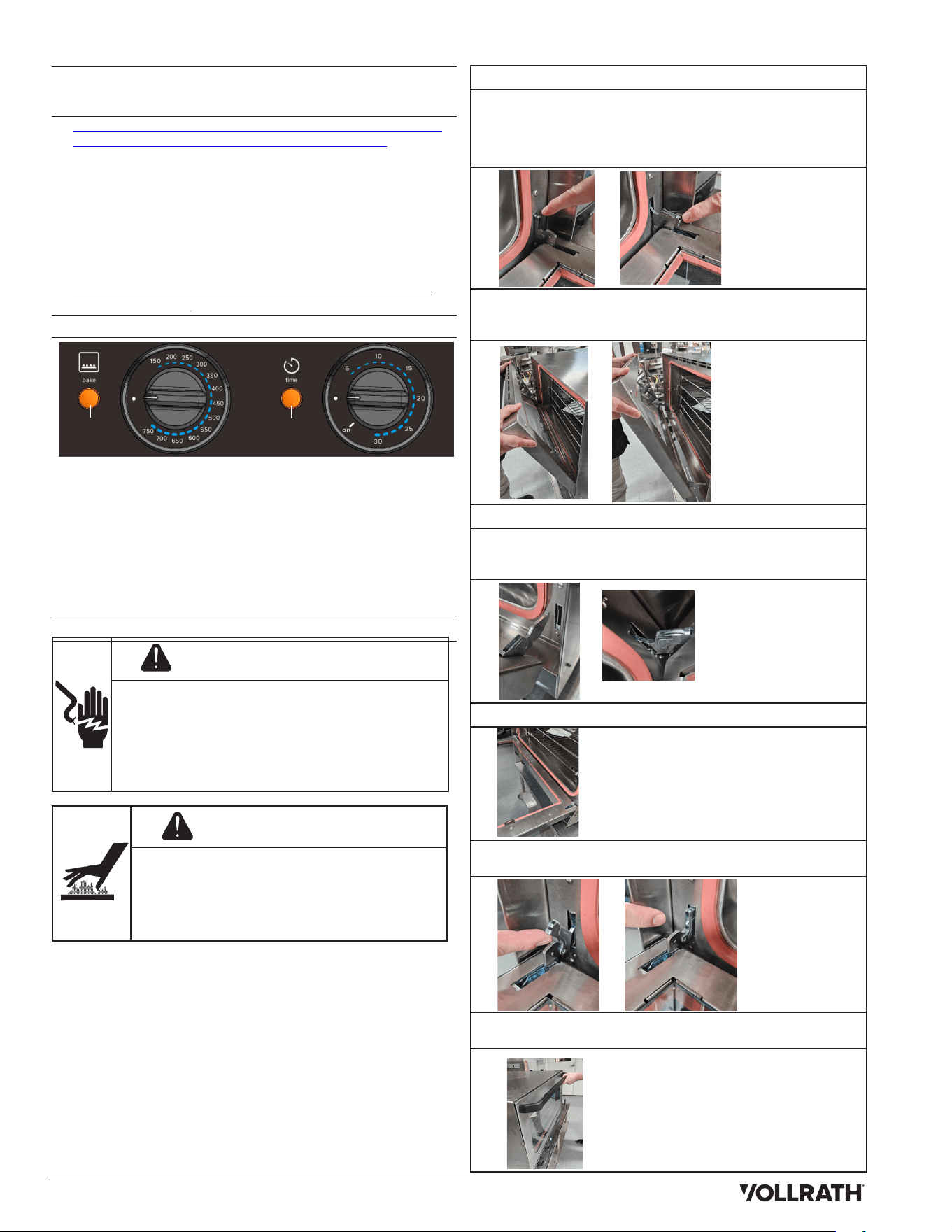 bake

150 200 250 300 350 400 450 500 550 600 650 700 750

time

5 10 15 20 25 30 on

VOLLRATH